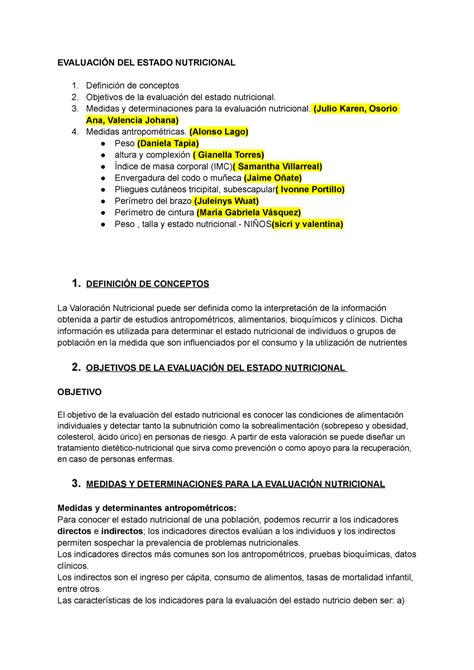 EVALUACIÓN DEL ESTADO NUTRICIONAL

1. Definición de conceptos
2. Objetivos de la evaluación del estado nutricional.
3. Medidas y determinaciones para la evaluación nutricional. (Julio Karen, Osorio Ana, Valencia Johana)
4. Medidas antropométricas. (Alonso Lago)
● Peso (Daniela Tapia)
● altura y complexión ( Gianella Torres)
● Índice de masa corporal (IMC)( Samantha Villarreal)
● Envergadura del codo o muñeca (Jaime Oñate)
● Pliegues cutáneos tricipital, subescapular( Ivonne Portillo)
● Perímetro del brazo (Juleinys Wuat)
● Perímetro de cintura (María Gabriela Vásquez)
● Peso , talla y estado nutricional.- NIÑOS(sicri y valentina)

1. DEFINICIÓN DE CONCEPTOS

La Valoración Nutricional puede ser definida como la interpretación de la información obtenida a partir de estudios antropométricos, alimentarios, bioquímicos y clínicos. Dicha información es utilizada para determinar el estado nutricional de individuos o grupos de población en la medida que son influenciados por el consumo y la utilización de nutrientes

2. OBJETIVOS DE LA EVALUACIÓN DEL ESTADO NUTRICIONAL

OBJETIVO

El objetivo de la evaluación del estado nutricional es conocer las condiciones de alimentación individuales y detectar tanto la subnutrición como la sobrealimentación (sobrepeso y obesidad, colesterol, ácido úrico) en personas de riesgo. A partir de esta valoración se puede diseñar un tratamiento dietético-nutricional que sirva como prevención o como apoyo para la recuperación, en caso de personas enfermas.

3. MEDIDAS Y DETERMINACIONES PARA LA EVALUACIÓN NUTRICIONAL

Medidas y determinantes antropométricos:
Para conocer el estado nutricional de una población, podemos recurrir a los indicadores directos e indirectos; los indicadores directos evalúan a los individuos y los indirectos permiten sospechar la prevalencia de problemas nutricionales.
Los indicadores directos más comunes son los antropométricos, pruebas bioquímicas, datos clínicos.
Los indirectos son el ingreso per cápita, consumo de alimentos, tasas de mortalidad infantil, entre otros.
Las características de los indicadores para la evaluación del estado nutricio deben ser: a)